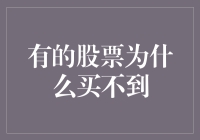 有的股票为什么买不到